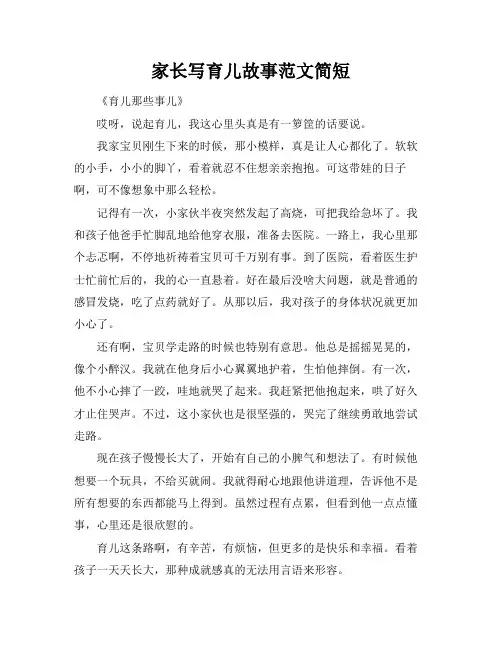 家长写育儿故事范文简短

《育儿那些事儿》

哎呀，说起育儿，我这心里头真是有一箩筐的话要说。

我家宝贝刚生下来的时候，那小模样，真是让人心都化了。软软的小手，小小的脚丫，看着就忍不住想亲亲抱抱。可这带娃的日子啊，可不像想象中那么轻松。

记得有一次，小家伙半夜突然发起了高烧，可把我给急坏了。我和孩子他爸手忙脚乱地给他穿衣服，准备去医院。一路上，我心里那个忐忑啊，不停地祈祷着宝贝可千万别有事。到了医院，看着医生护士忙前忙后的，我的心一直悬着。好在最后没啥大问题，就是普通的感冒发烧，吃了点药就好了。从那以后，我对孩子的身体状况就更加小心了。

还有啊，宝贝学走路的时候也特别有意思。他总是摇摇晃晃的，像个小醉汉。我就在他身后小心翼翼地护着，生怕他摔倒。有一次，他不小心摔了一跤，哇地就哭了起来。我赶紧把他抱起来，哄了好久才止住哭声。不过，这小家伙也是很坚强的，哭完了继续勇敢地尝试走路。

现在孩子慢慢长大了，开始有自己的小脾气和想法了。有时候他想要一个玩具，不给买就闹。我就得耐心地跟他讲道理，告诉他不是所有想要的东西都能马上得到。虽然过程有点累，但看到他一点点懂事，心里还是很欣慰的。

育儿这条路啊，有辛苦，有烦恼，但更多的是快乐和幸福。看着孩子一天天长大，那种成就感真的无法用言语来形容。